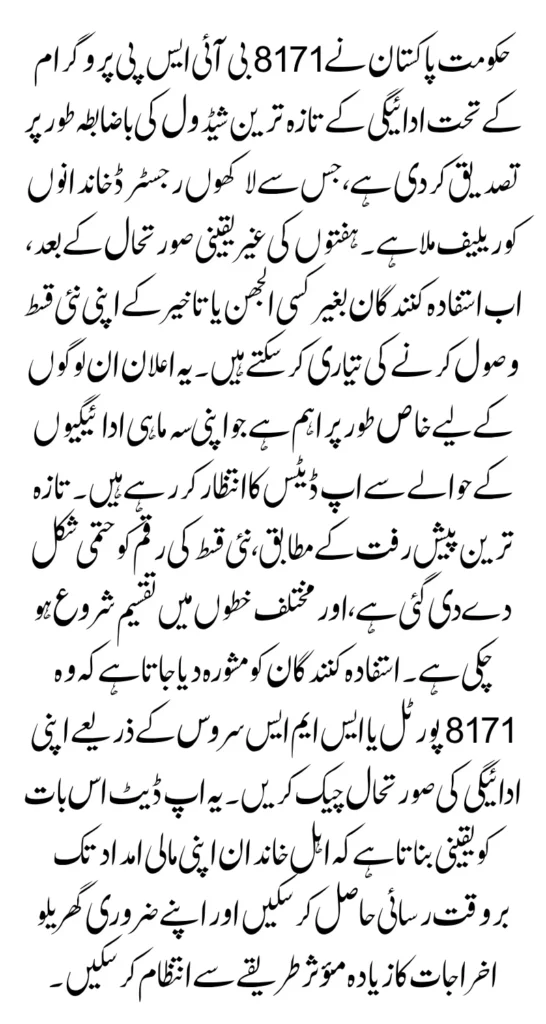 حکومت پاکستان نے 8171 بی آئی ایس پی پروگرام کے تحت ادائیگی کے تازہ ترین شیڈول کی باضابطہ طور پر تصدیق کر دی ہے، جس سے لاکھوں رجسٹرڈ خاندانوں کو ریلیف ملا ہے۔ ہفتوں کی غیر یقینی صورتحال کے بعد، اب استفادہ کنندگان بغیر کسی الجھن یا تاخیر کے اپنی نئی قسط وصول کرنے کی تیاری کر سکتے ہیں۔ یہ اعلان ان لوگوں کے لیے خاص طور پر اہم ہے جو اپنی سہ ماہی ادائیگیوں کے حوالے سے اپ ڈیٹس کا انتظار کر رہے ہیں۔ تازہ ترین پیش رفت کے مطابق، نئی قسط کی رقم کو حتمی شکل دے دی گئی ہے، اور مختلف خطوں میں تقسیم شروع ہو چکی ہے۔ استفادہ کنندگان کو مشورہ دیا جاتا ہے کہ وہ 8171 پورٹل یا ایس ایم ایس سروس کے ذریعے اپنی ادائیگی کی صورتحال چیک کریں۔ یہ اپ ڈیٹ اس بات کو یقینی بناتا ہے کہ اہل خاندان اپنی مالی امداد تک بروقت رسائی حاصل کر سکیں اور اپنے ضروری گھریلو اخراجات کا زیادہ مؤثر طریقے سے انتظام کر سکیں۔